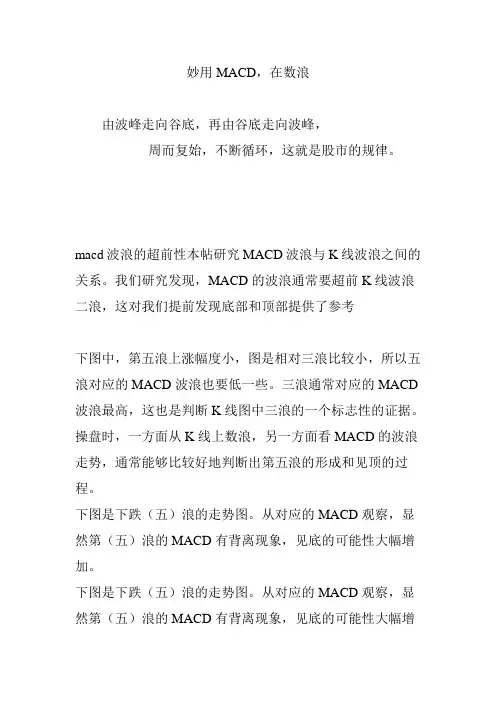 妙用 MACD，在数浪

由波峰走向谷底，再由谷底走向波峰，

周而复始，不断循环，这就是股市的规律。

macd 波浪的超前性本帖研究 MACD 波浪与 K 线波浪之间的关系。我们研究发现，MACD 的波浪通常要超前 K 线波浪二浪，这对我们提前发现底部和顶部提供了参考

下图中，第五浪上涨幅度小，图是相对三浪比较小，所以五浪对应的 MACD 波浪也要低一些。三浪通常对应的 MACD 波浪最高，这也是判断 K 线图中三浪的一个标志性的证据。操盘时，一方面从 K 线上数浪，另一方面看 MACD 的波浪走势，通常能够比较好地判断出第五浪的形成和见顶的过程。

下图是下跌（五）浪的走势图。从对应的 MACD 观察，显然第（五）浪的 MACD 有背离现象，见底的可能性大幅增加。

下图是下跌（五）浪的走势图。从对应的 MACD 观察，显然第（五）浪的 MACD 有背离现象，见底的可能性大幅增